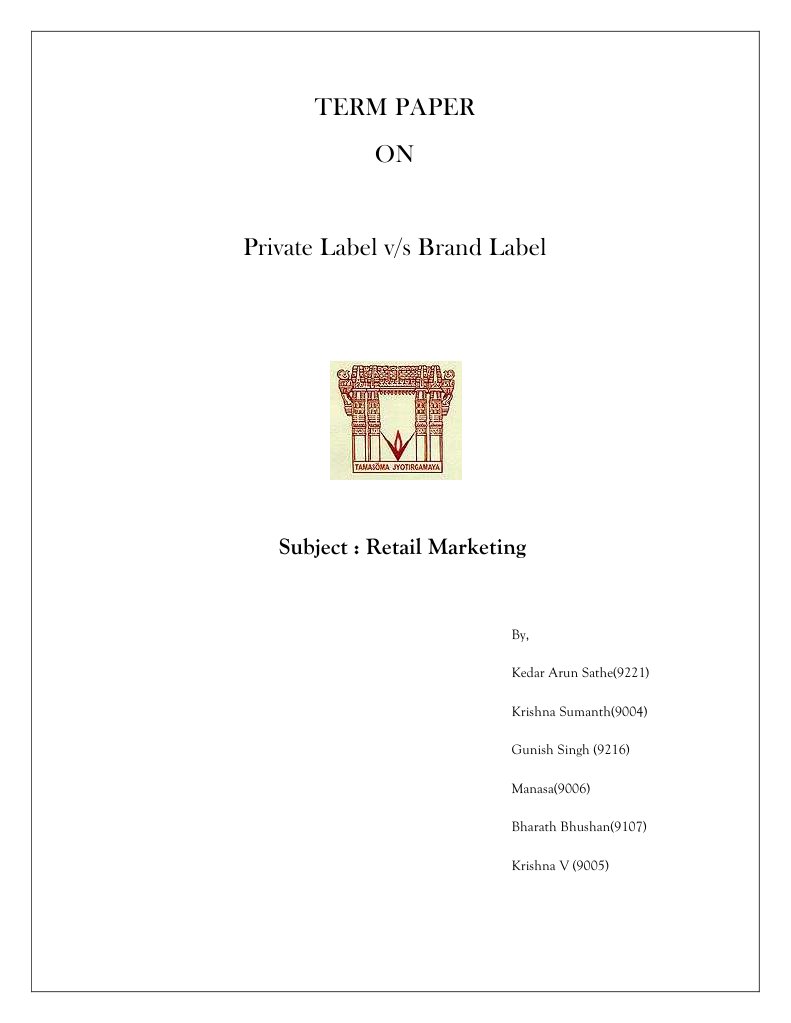 TERM PAPER

ON

Private Label v/s Brand Label

TAMASOMA JYOTIRGAMAYA

Subject : Retail Marketing

By,

Kedar Arun Sathe(9221)

Krishna Sumanth(9004)

Gunish Singh (9216)

Manasa(9006)

Bharath Bhushan(9107)

Krishna V (9005)